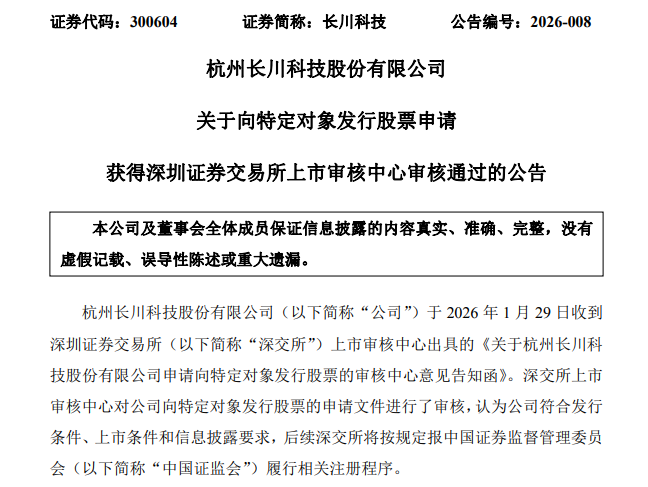 证券代码：300604　　证券简称：长川科技　　公告编号：2026-008

杭州长川科技股份有限公司

关于向特定对象发行股票申请

获得深圳证券交易所上市审核中心审核通过的公告

本公司及董事会全体成员保证信息披露的内容真实、准确、完整，没有虚假记载、误导性陈述或重大遗漏。

杭州长川科技股份有限公司（以下简称“公司”）于 2026 年 1 月 29 日收到深圳证券交易所（以下简称“深交所”）上市审核中心出具的《关于杭州长川科技股份有限公司申请向特定对象发行股票的审核中心意见告知函》。深交所上市审核中心对公司向特定对象发行股票的申请文件进行了审核，认为公司符合发行条件、上市条件和信息披露要求，后续深交所将按规定报中国证券监督管理委员会（以下简称“中国证监会”）履行相关注册程序。